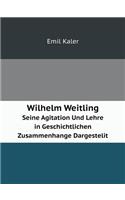 Emil Kaler

Wilhelm Weitling
Seine Agitation Und Lehre in Geschichtlichen Zusammenhange Dargestellt